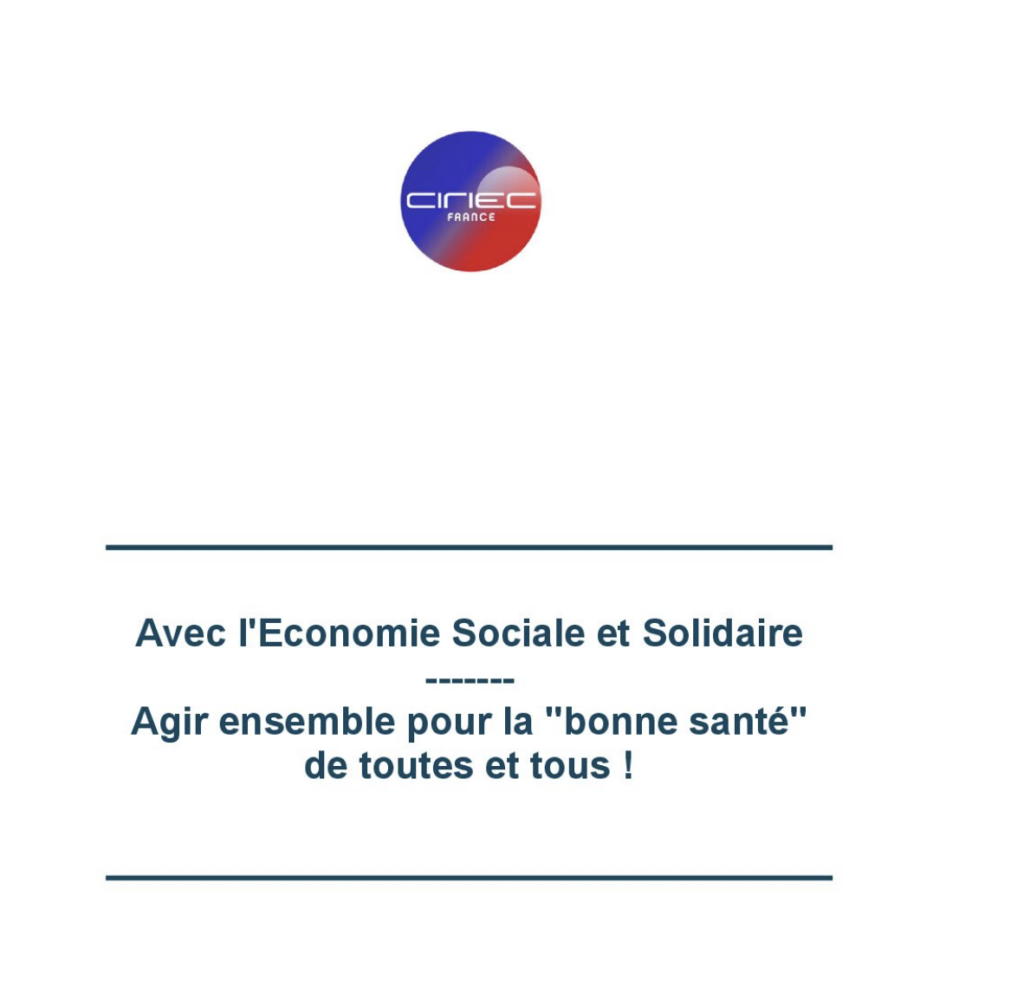 CIRIEC
FRANCE

Avec l'Economie Sociale et Solidaire
-------
Agir ensemble pour la "bonne santé" de toutes et tous !